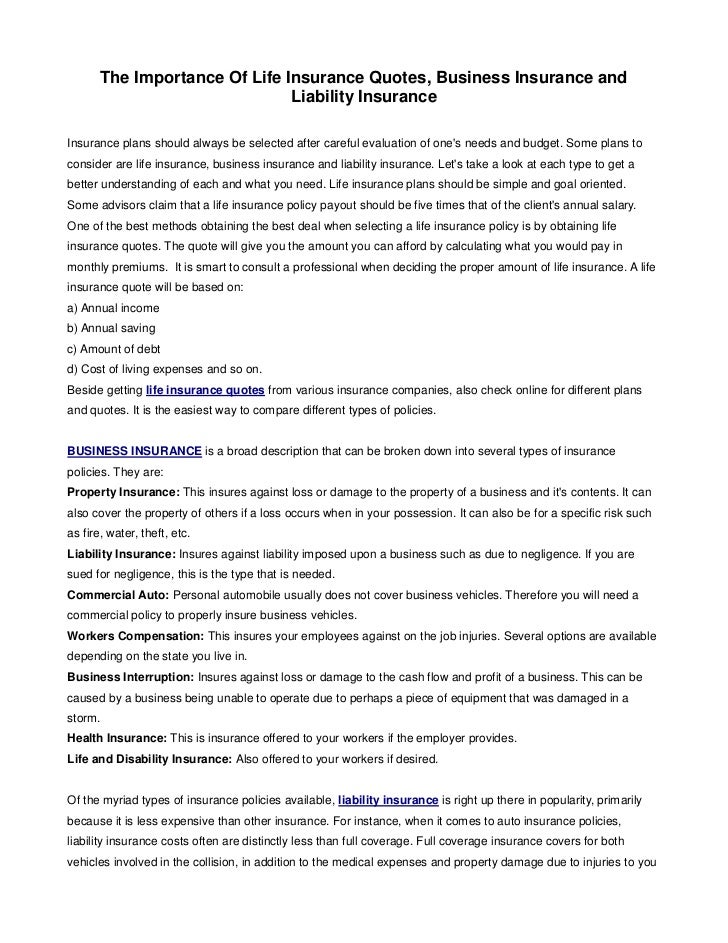 The Importance Of Life Insurance Quotes, Business Insurance and Liability Insurance

Insurance plans should always be selected after careful evaluation of one's needs and budget. Some plans to consider are life insurance, business insurance and liability insurance. Let's take a look at each type to get a better understanding of each and what you need. Life insurance plans should be simple and goal oriented. Some advisors claim that a life insurance policy payout should be five times that of the client's annual salary. One of the best methods obtaining the best deal when selecting a life insurance policy is by obtaining life insurance quotes. The quote will give you the amount you can afford by calculating what you would pay in monthly premiums. It is smart to consult a professional when deciding the proper amount of life insurance. A life insurance quote will be based on:
a) Annual income
b) Annual saving
c) Amount of debt
d) Cost of living expenses and so on.
Beside getting life insurance quotes from various insurance companies, also check online for different plans and quotes. It is the easiest way to compare different types of policies.

BUSINESS INSURANCE is a broad description that can be broken down into several types of insurance policies. They are:
Property Insurance: This insures against loss or damage to the property of a business and it's contents. It can also cover the property of others if a loss occurs when in your possession. It can also be for a specific risk such as fire, water, theft, etc.
Liability Insurance: Insures against liability imposed upon a business such as due to negligence. If you are sued for negligence, this is the type that is needed.
Commercial Auto: Personal automobile usually does not cover business vehicles. Therefore you will need a commercial policy to properly insure business vehicles.
Workers Compensation: This insures your employees against on the job injuries. Several options are available depending on the state you live in.
Business Interruption: Insures against loss or damage to the cash flow and profit of a business. This can be caused by a business being unable to operate due to perhaps a piece of equipment that was damaged in a storm.
Health Insurance: This is insurance offered to your workers if the employer provides.
Life and Disability Insurance: Also offered to your workers if desired.

Of the myriad types of insurance policies available, liability insurance is right up there in popularity, primarily because it is less expensive than other insurance. For instance, when it comes to auto insurance policies, liability insurance costs often are distinctly less than full coverage. Full coverage insurance covers for both vehicles involved in the collision, in addition to the medical expenses and property damage due to injuries to you